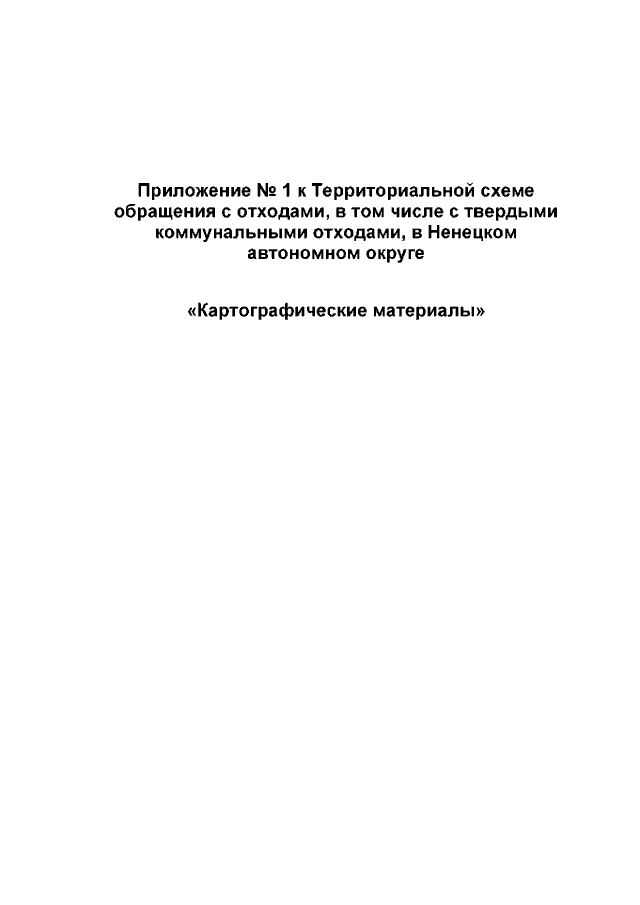 Приложение № 1 к Территориальной схеме обращения с отходами, в том числе с твердыми коммунальными отходами, в Ненецком автономном округе

«Картографические материалы»